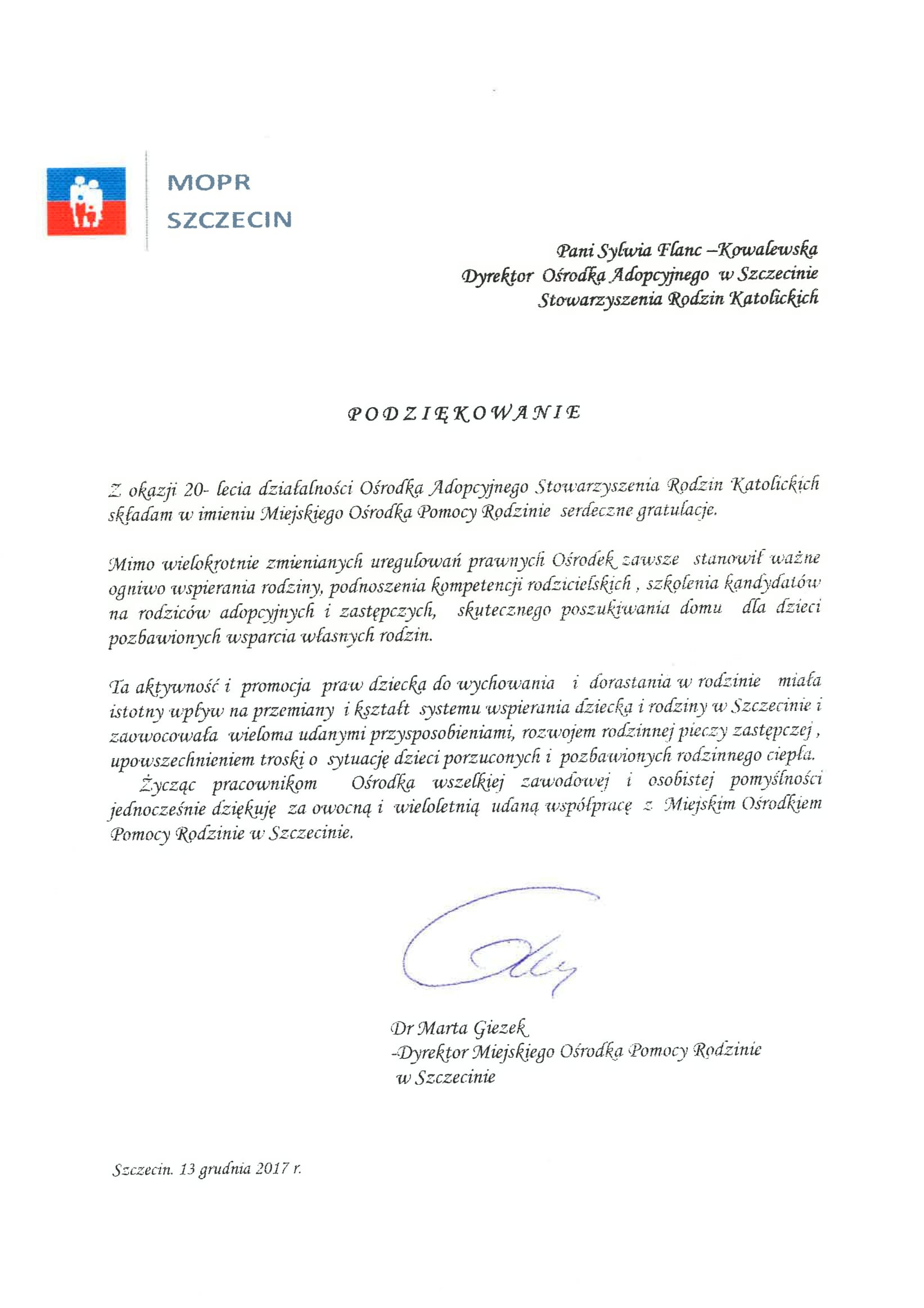 MOPR
SZCZECIN

Pani Sylwia Flanc –Kowalewska
Dyrektor Ośrodka Adopcyjnego w Szczecinie
Stowarzyszenia Rodzin Katolickich

PODZIĘKOWANIE

Z okazji 20- lecia działalności Ośrodka Adopcyjnego Stowarzyszenia Rodzin Katolickich składam w imieniu Miejskiego Ośrodka Pomocy Rodzinie serdeczne gratulacje.

Mimo wielokrotnie zmienianych uregulowań prawnych Ośrodek zawsze stanowił ważne ogniwo wspierania rodziny, podnoszenia kompetencji rodzicielskich , szkolenia kandydatów na rodziców adopcyjnych i zastępczych, skutecznego poszukiwania domu dla dzieci pozbawionych wsparcia własnych rodzin.

Ta aktywność i promocja praw dziecka do wychowania i dorastania w rodzinie miała istotny wpływ na przemiany i kształt systemu wspierania dziecka i rodziny w Szczecinie i zaowocowała wieloma udanymi przysposobieniami, rozwojem rodzinnej pieczy zastępczej , upowszechnieniem troski o sytuację dzieci porzuconych i pozbawionych rodzinnego ciepła.
Życząc pracownikom Ośrodka wszelkiej zawodowej i osobistej pomyślności jednocześnie dziękuję za owocną i wieloletnią udaną współpracę z Miejskim Ośrodkiem Pomocy Rodzinie w Szczecinie.

Dr Marta Giezek
-Dyrektor Miejskiego Ośrodka Pomocy Rodzinie
w Szczecinie

Szczecin. 13 grudnia 2017 r.